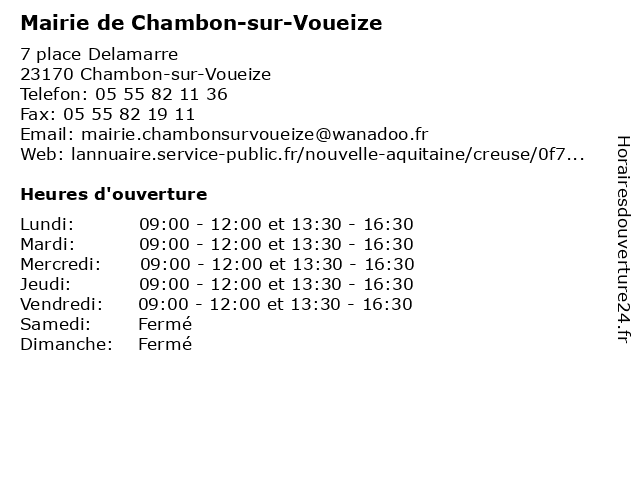 Mairie de Chambon-sur-Voueize

7 place Delamarre
23170 Chambon-sur-Voueize
Telefon: 05 55 82 11 36
Fax: 05 55 82 19 11
Email: mairie.chambonsurvoueize@wanadoo.fr
Web: lannuaire.service-public.fr/nouvelle-aquitaine/creuse/0f7...

Heures d'ouverture

| | |
|---|---|
| Lundi: | 09:00 - 12:00 et 13:30 - 16:30 |
| Mardi: | 09:00 - 12:00 et 13:30 - 16:30 |
| Mercredi: | 09:00 - 12:00 et 13:30 - 16:30 |
| Jeudi: | 09:00 - 12:00 et 13:30 - 16:30 |
| Vendredi: | 09:00 - 12:00 et 13:30 - 16:30 |
| Samedi: | Fermé |
| Dimanche: | Fermé |

Horairesdouverture24.fr